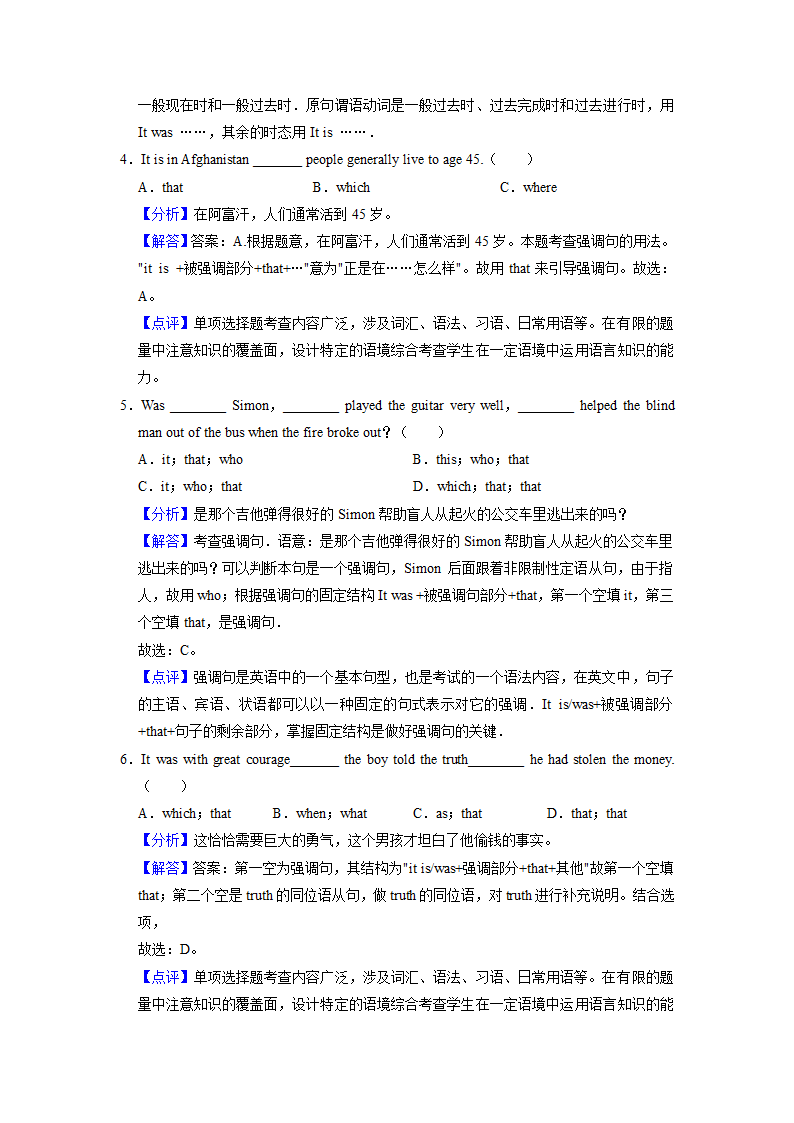 一般现在时和一般过去时．原句谓语动词是一般过去时、过去完成时和过去进行时，用 It was ……，其余的时态用 It is ……．

4．It is in Afghanistan _______ people generally live to age 45.（　　）

A．that　　B．which　　C．where

【分析】在阿富汗，人们通常活到 45 岁。

【解答】答案：A.根据题意，在阿富汗，人们通常活到 45 岁。本题考查强调句的用法。"it is +被强调部分+that+…"意为"正是在……怎么样"。故用 that 来引导强调句。故选：A。

【点评】单项选择题考查内容广泛，涉及词汇、语法、习语、日常用语等。在有限的题量中注意知识的覆盖面，设计特定的语境综合考查学生在一定语境中运用语言知识的能力。

5．Was ________ Simon，________ played the guitar very well，________ helped the blind man out of the bus when the fire broke out？（　　）

A．it；that；who　　B．this；who；that

C．it；who；that　　D．which；that；that

【分析】是那个吉他弹得很好的 Simon 帮助盲人从起火的公交车里逃出来的吗？

【解答】考查强调句．语意：是那个吉他弹得很好的 Simon 帮助盲人从起火的公交车里逃出来的吗？可以判断本句是一个强调句，Simon 后面跟着非限制性定语从句，由于指人，故用 who；根据强调句的固定结构 It was +被强调部分+that，第一个空填 it，第三个空填 that，是强调句．

故选：C。

【点评】强调句是英语中的一个基本句型，也是考试的一个语法内容，在英文中，句子的主语、宾语、状语都可以以一种固定的句式表示对它的强调．It is/was+被强调部分+that+句子的剩余部分，掌握固定结构是做好强调句的关键．

6．It was with great courage_______ the boy told the truth________ he had stolen the money.（　　）

A．which；that　　B．when；what　　C．as；that　　D．that；that

【分析】这恰恰需要巨大的勇气，这个男孩才坦白了他偷钱的事实。

【解答】答案：第一空为强调句，其结构为"it is/was+强调部分+that+其他"故第一个空填 that；第二个空是 truth 的同位语从句，做 truth 的同位语，对 truth 进行补充说明。结合选项，

故选：D。

【点评】单项选择题考查内容广泛，涉及词汇、语法、习语、日常用语等。在有限的题量中注意知识的覆盖面，设计特定的语境综合考查学生在一定语境中运用语言知识的能